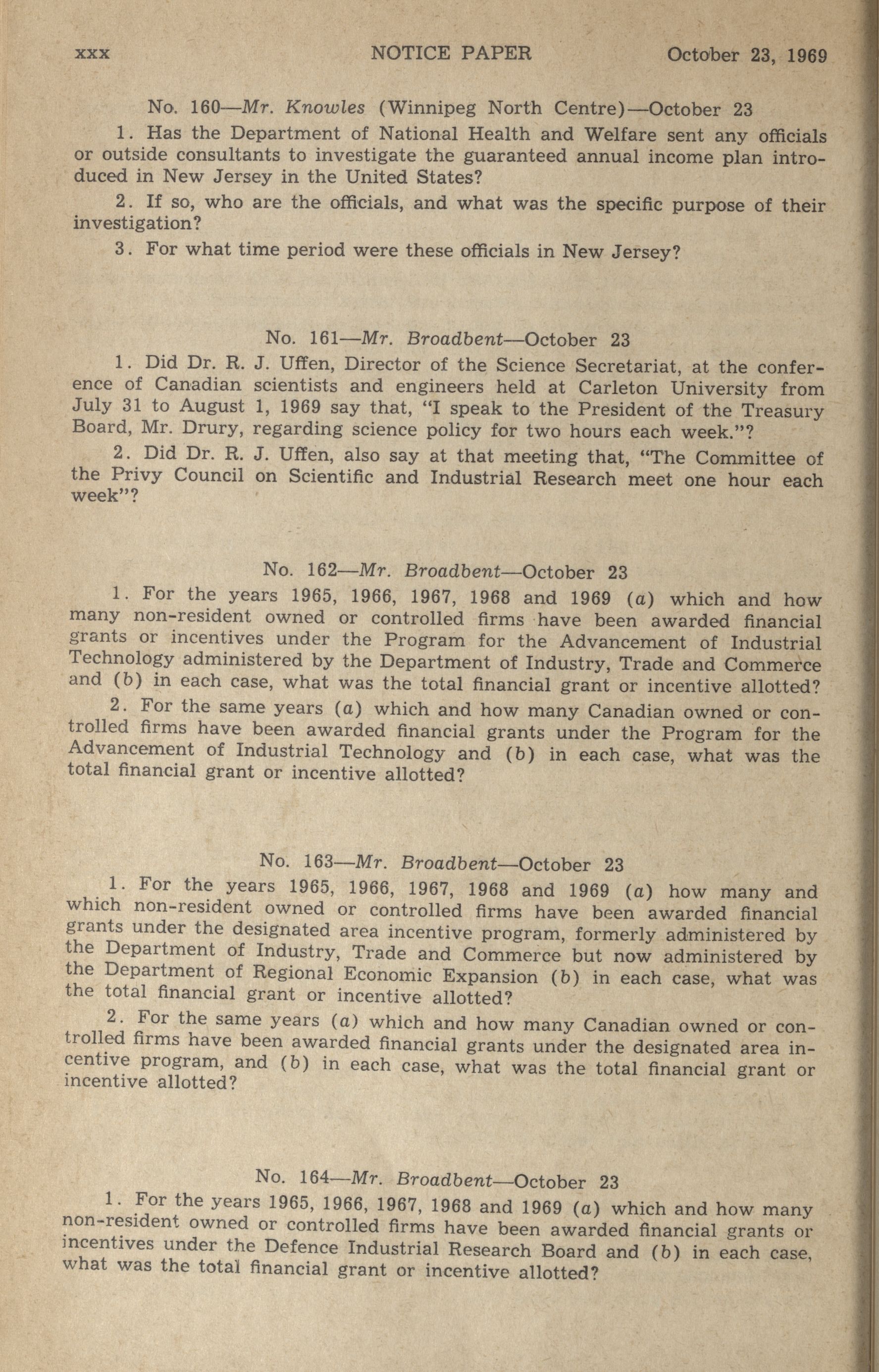 xxx NOTICE PAPER October 23, 1969

No. 160—Mr. Knowles (Winnipeg North Centre)—October 23

1. Has the Department of National Health and Welfare sent any officials or outside consultants to investigate the guaranteed annual income plan introduced in New Jersey in the United States?

2. If so, who are the officials, and what was the specific purpose of their investigation?

3. For what time period were these officials in New Jersey?

No. 161—Mr. Broadbent—October 23

1. Did Dr. R. J. Uffen, Director of the Science Secretariat, at the conference of Canadian scientists and engineers held at Carleton University from July 31 to August 1, 1969 say that, "I speak to the President of the Treasury Board, Mr. Drury, regarding science policy for two hours each week."?

2. Did Dr. R. J. Uffen, also say at that meeting that, "The Committee of the Privy Council on Scientific and Industrial Research meet one hour each week"?

No. 162—Mr. Broadbent—October 23

1. For the years 1965, 1966, 1967, 1968 and 1969 (a) which and how many non-resident owned or controlled firms have been awarded financial grants or incentives under the Program for the Advancement of Industrial Technology administered by the Department of Industry, Trade and Commerce and (b) in each case, what was the total financial grant or incentive allotted?

2. For the same years (a) which and how many Canadian owned or controlled firms have been awarded financial grants under the Program for the Advancement of Industrial Technology and (b) in each case, what was the total financial grant or incentive allotted?

No. 163—Mr. Broadbent—October 23

1. For the years 1965, 1966, 1967, 1968 and 1969 (a) how many and which non-resident owned or controlled firms have been awarded financial grants under the designated area incentive program, formerly administered by the Department of Industry, Trade and Commerce but now administered by the Department of Regional Economic Expansion (b) in each case, what was the total financial grant or incentive allotted?

2. For the same years (a) which and how many Canadian owned or controlled firms have been awarded financial grants under the designated area incentive program, and (b) in each case, what was the total financial grant or incentive allotted?

No. 164—Mr. Broadbent—October 23

1. For the years 1965, 1966, 1967, 1968 and 1969 (a) which and how many non-resident owned or controlled firms have been awarded financial grants or incentives under the Defence Industrial Research Board and (b) in each case, what was the total financial grant or incentive allotted?